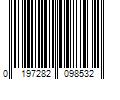 0 197282 098532